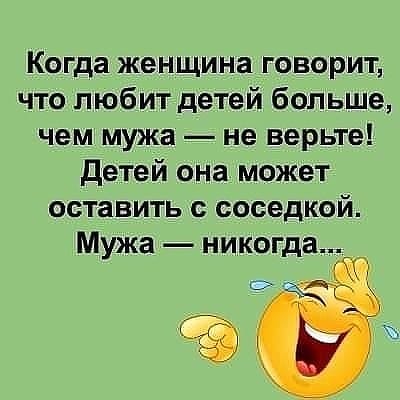 Когда женщина говорит, что любит детей больше, чем мужа — не верьте! Детей она может оставить с соседкой. Мужа — никогда...